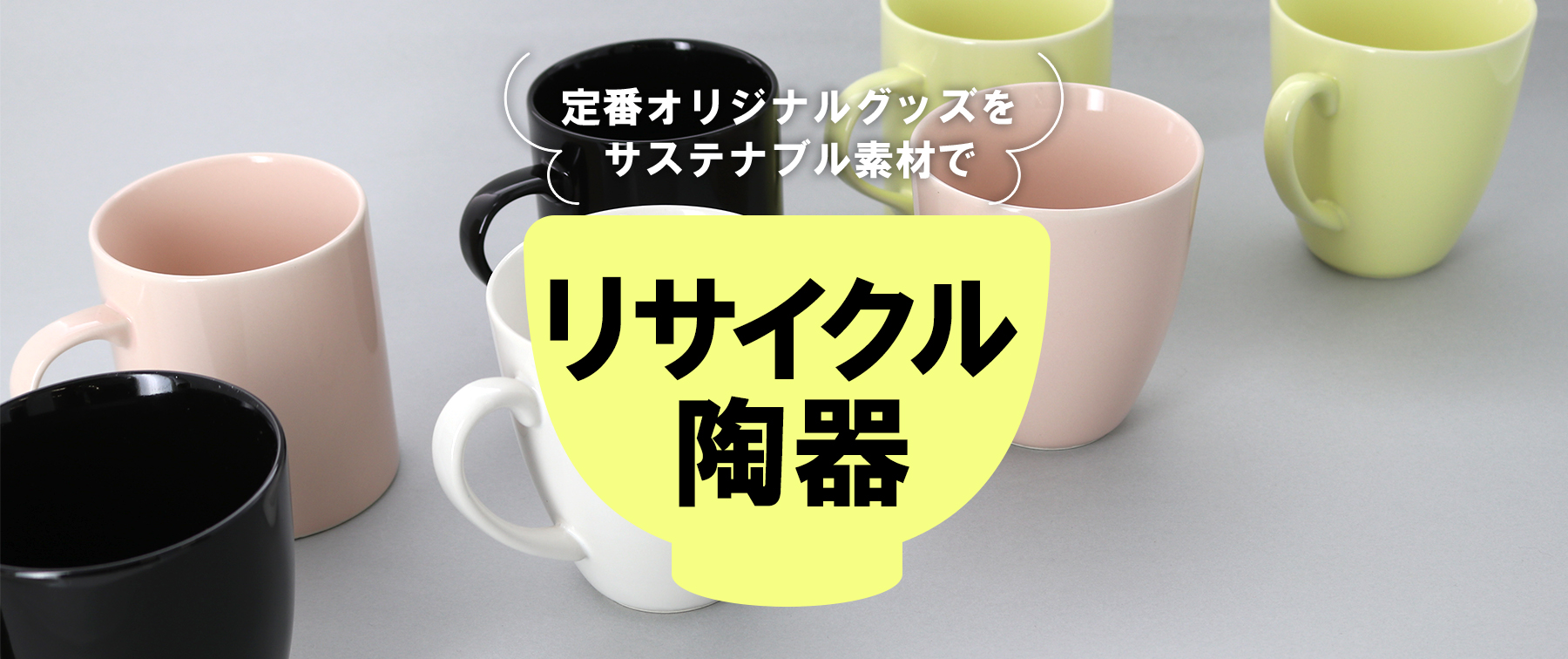 定番オリジナルグッズを
サステナブル素材で

リサイクル
陶器